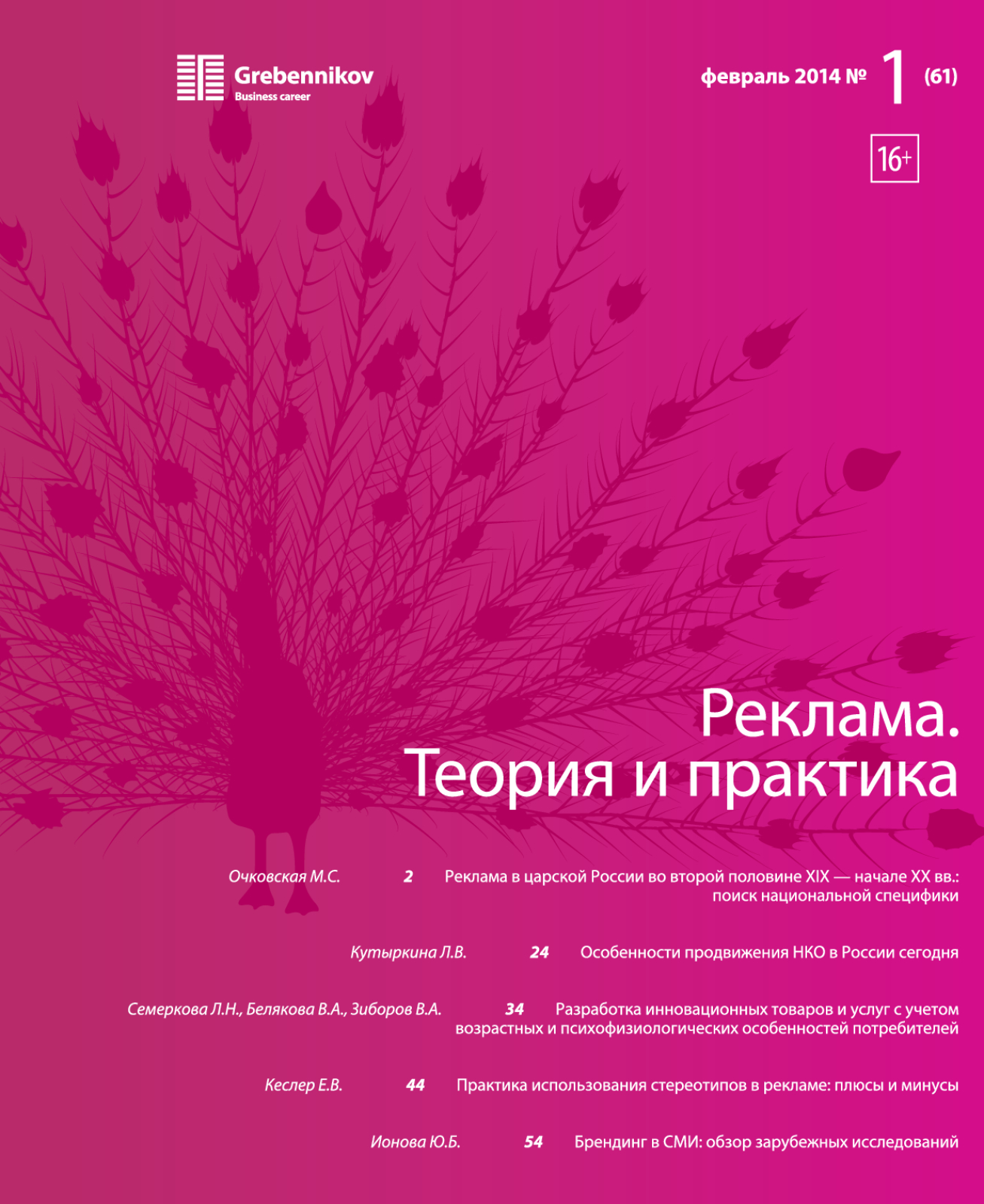 Grebennikov
Business career

февраль 2014 № 1 (61)

16+

Реклама.
Теория и практика

Очковская М.С. 2 Реклама в царской России во второй половине XIX — начале XX вв.: поиск национальной специфики

Кутыркина Л.В. 24 Особенности продвижения НКО в России сегодня

Семеркова Л.Н., Белякова В.А., Зиборов В.А. 34 Разработка инновационных товаров и услуг с учетом возрастных и психофизиологических особенностей потребителей

Кеслер Е.В. 44 Практика использования стереотипов в рекламе: плюсы и минусы

Ионова Ю.Б. 54 Брендинг в СМИ: обзор зарубежных исследований